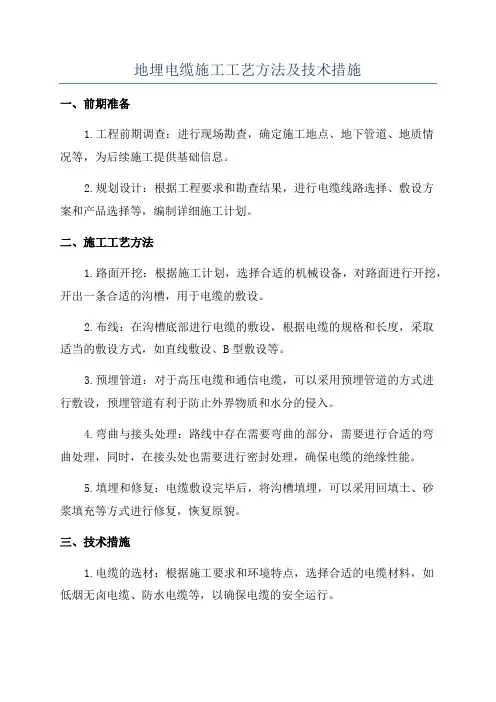 地埋电缆施工工艺方法及技术措施

一、前期准备

1.工程前期调查：进行现场勘查，确定施工地点、地下管道、地质情况等，为后续施工提供基础信息。

2.规划设计：根据工程要求和勘查结果，进行电缆线路选择、敷设方案和产品选择等，编制详细施工计划。

二、施工工艺方法

1.路面开挖：根据施工计划，选择合适的机械设备，对路面进行开挖，开出一条合适的沟槽，用于电缆的敷设。

2.布线：在沟槽底部进行电缆的敷设，根据电缆的规格和长度，采取适当的敷设方式，如直线敷设、B型敷设等。

3.预埋管道：对于高压电缆和通信电缆，可以采用预埋管道的方式进行敷设，预埋管道有利于防止外界物质和水分的侵入。

4.弯曲与接头处理：路线中存在需要弯曲的部分，需要进行合适的弯曲处理，同时，在接头处也需要进行密封处理，确保电缆的绝缘性能。

5.填埋和修复：电缆敷设完毕后，将沟槽填埋，可以采用回填土、砂浆填充等方式进行修复，恢复原貌。

三、技术措施

1.电缆的选材：根据施工要求和环境特点，选择合适的电缆材料，如低烟无卤电缆、防水电缆等，以确保电缆的安全运行。